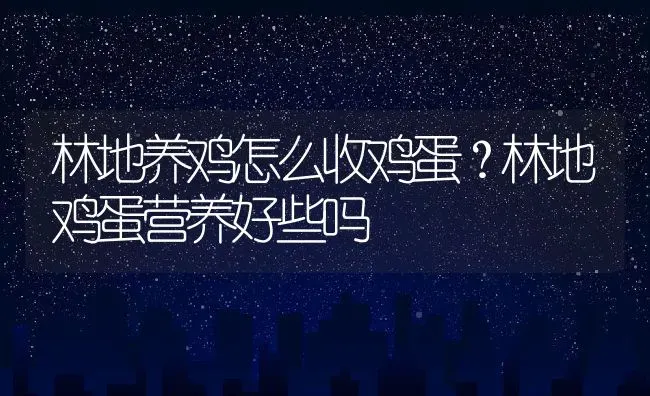 林地养鸡怎么收鸡蛋？林地鸡蛋营养好些吗